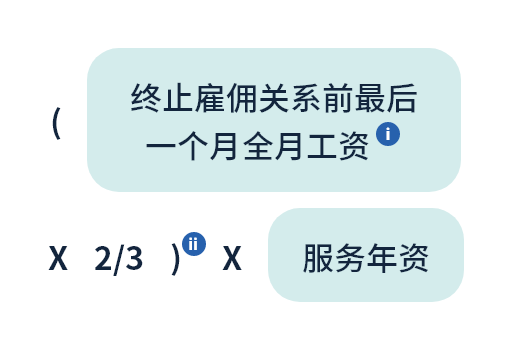 ( 终止雇佣关系前最后一个月全月工资 i

X 2/3 ) ii X 服务年资